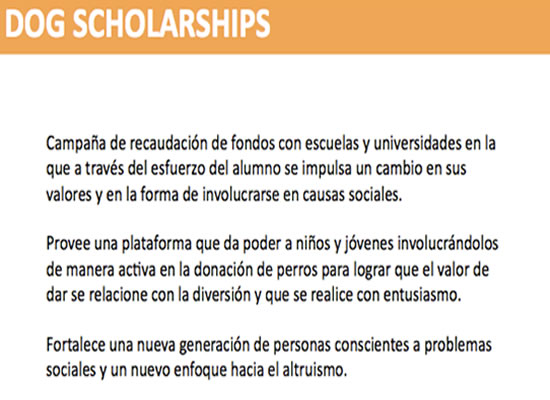 DOG SCHOLARSHIPS

Campaña de recaudación de fondos con escuelas y universidades en la que a través del esfuerzo del alumno se impulsa un cambio en sus valores y en la forma de involucrarse en causas sociales.

Provee una plataforma que da poder a niños y jóvenes involucrándolos de manera activa en la donación de perros para lograr que el valor de dar se relacione con la diversión y que se realice con entusiasmo.

Fortalece una nueva generación de personas conscientes a problemas sociales y un nuevo enfoque hacia el altruismo.